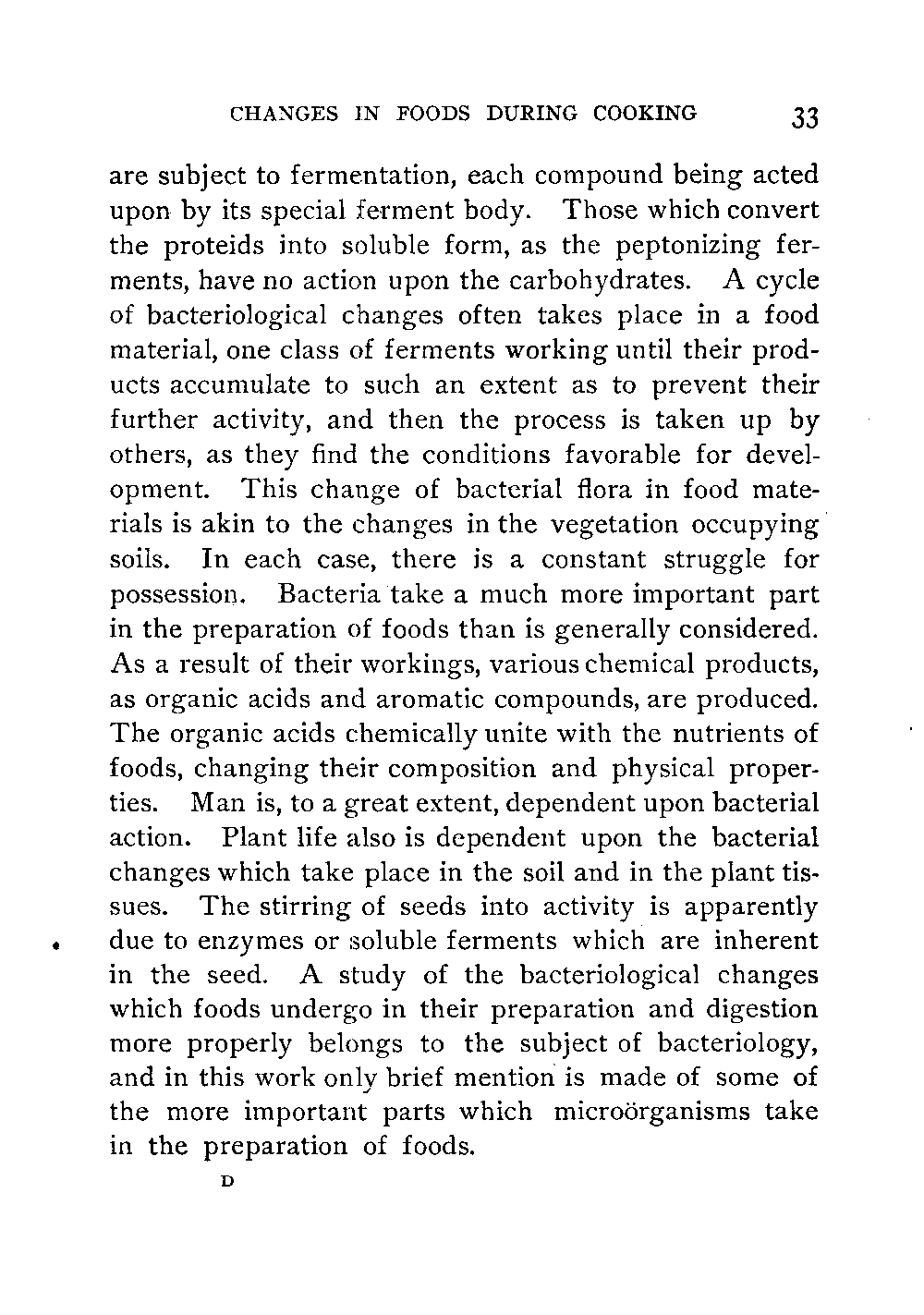 CHANGES IN FOODS DURING COOKING 33

are subject to fermentation, each compound being acted upon by its special ferment body. Those which convert the proteids into soluble form, as the peptonizing ferments, have no action upon the carbohydrates. A cycle of bacteriological changes often takes place in a food material, one class of ferments working until their products accumulate to such an extent as to prevent their further activity, and then the process is taken up by others, as they find the conditions favorable for development. This change of bacterial flora in food materials is akin to the changes in the vegetation occupying soils. In each case, there is a constant struggle for possession. Bacteria take a much more important part in the preparation of foods than is generally considered. As a result of their workings, various chemical products, as organic acids and aromatic compounds, are produced. The organic acids chemically unite with the nutrients of foods, changing their composition and physical properties. Man is, to a great extent, dependent upon bacterial action. Plant life also is dependent upon the bacterial changes which take place in the soil and in the plant tissues. The stirring of seeds into activity is apparently due to enzymes or soluble ferments which are inherent in the seed. A study of the bacteriological changes which foods undergo in their preparation and digestion more properly belongs to the subject of bacteriology, and in this work only brief mention is made of some of the more important parts which microörganisms take in the preparation of foods.

D